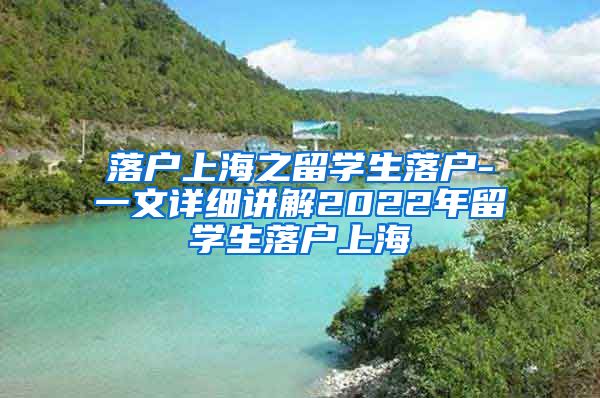 落户上海之留学生落户-一文详细讲解2022年留学生落户上海